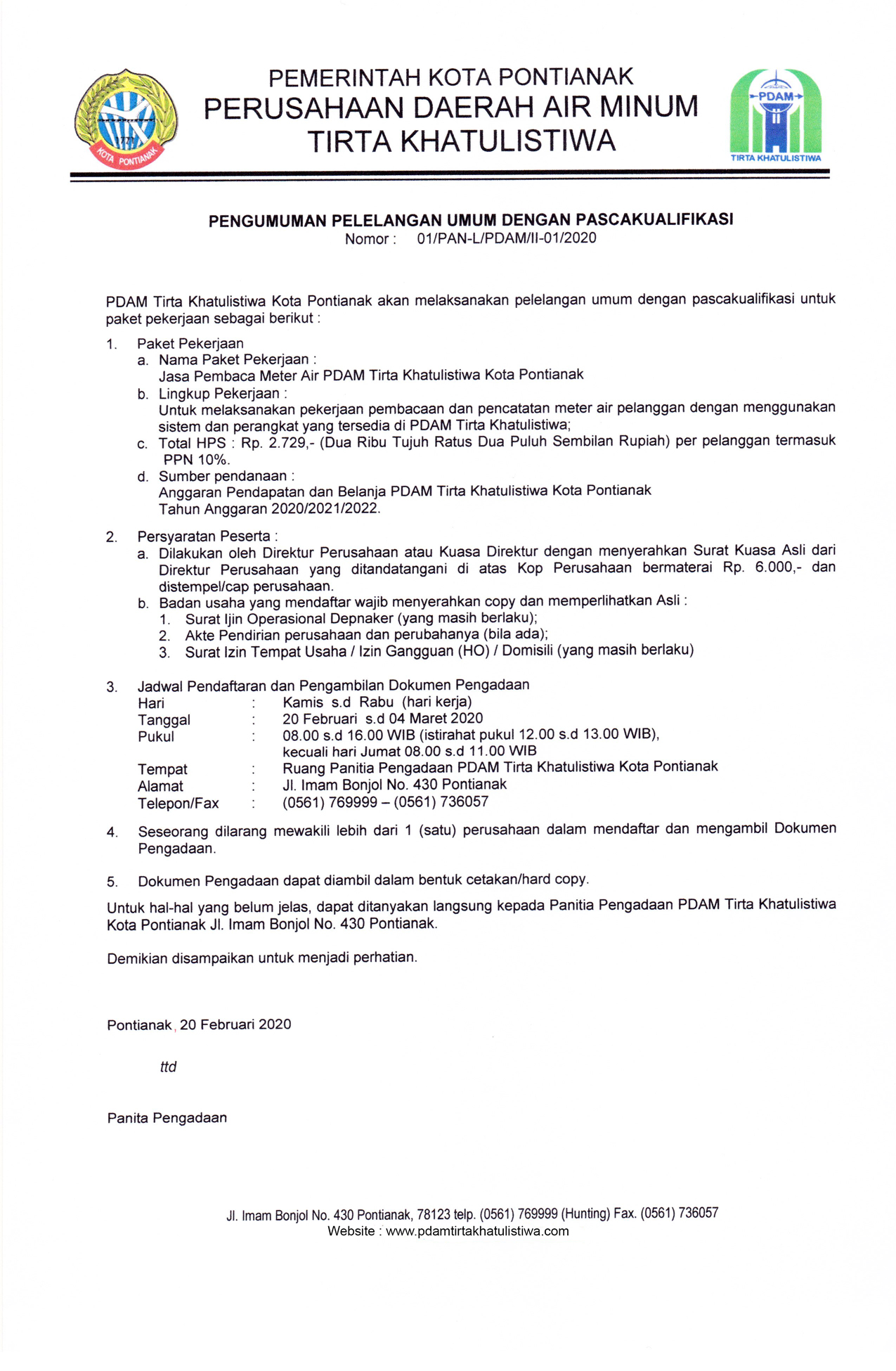 1771
KOTA PONTIANAK

PEMERINTAH KOTA PONTIANAK
PERUSAHAAN DAERAH AIR MINUM
TIRTA KHATULISTIWA

PDAM
TIRTA KHATULISTIWA

PENGUMUMAN PELELANGAN UMUM DENGAN PASCAKUALIFIKASI
Nomor : 01/PAN-L/PDAM/II-01/2020

PDAM Tirta Khatulistiwa Kota Pontianak akan melaksanakan pelelangan umum dengan pascakualifikasi untuk paket pekerjaan sebagai berikut :

1. Paket Pekerjaan
a. Nama Paket Pekerjaan :
Jasa Pembaca Meter Air PDAM Tirta Khatulistiwa Kota Pontianak
b. Lingkup Pekerjaan :
Untuk melaksanakan pekerjaan pembacaan dan pencatatan meter air pelanggan dengan menggunakan sistem dan perangkat yang tersedia di PDAM Tirta Khatulistiwa;
c. Total HPS : Rp. 2.729,- (Dua Ribu Tujuh Ratus Dua Puluh Sembilan Rupiah) per pelanggan termasuk PPN 10%.
d. Sumber pendanaan :
Anggaran Pendapatan dan Belanja PDAM Tirta Khatulistiwa Kota Pontianak
Tahun Anggaran 2020/2021/2022.

2. Persyaratan Peserta :
a. Dilakukan oleh Direktur Perusahaan atau Kuasa Direktur dengan menyerahkan Surat Kuasa Asli dari Direktur Perusahaan yang ditandatangani di atas Kop Perusahaan bermaterai Rp. 6.000,- dan distempel/cap perusahaan.
b. Badan usaha yang mendaftar wajib menyerahkan copy dan memperlihatkan Asli :
1. Surat Ijin Operasional Depnaker (yang masih berlaku);
2. Akte Pendirian perusahaan dan perubahanya (bila ada);
3. Surat Izin Tempat Usaha / Izin Gangguan (HO) / Domisili (yang masih berlaku)

3. Jadwal Pendaftaran dan Pengambilan Dokumen Pengadaan
Hari : Kamis s.d Rabu (hari kerja)
Tanggal : 20 Februari s.d 04 Maret 2020
Pukul : 08.00 s.d 16.00 WIB (istirahat pukul 12.00 s.d 13.00 WIB), kecuali hari Jumat 08.00 s.d 11.00 WIB
Tempat : Ruang Panitia Pengadaan PDAM Tirta Khatulistiwa Kota Pontianak
Alamat : Jl. Imam Bonjol No. 430 Pontianak
Telepon/Fax : (0561) 769999 – (0561) 736057

4. Seseorang dilarang mewakili lebih dari 1 (satu) perusahaan dalam mendaftar dan mengambil Dokumen Pengadaan.

5. Dokumen Pengadaan dapat diambil dalam bentuk cetakan/hard copy.

Untuk hal-hal yang belum jelas, dapat ditanyakan langsung kepada Panitia Pengadaan PDAM Tirta Khatulistiwa Kota Pontianak Jl. Imam Bonjol No. 430 Pontianak.

Demikian disampaikan untuk menjadi perhatian.

Pontianak, 20 Februari 2020

ttd

Panita Pengadaan

Jl. Imam Bonjol No. 430 Pontianak, 78123 telp. (0561) 769999 (Hunting) Fax. (0561) 736057
Website : www.pdamtirtakhatulistiwa.com